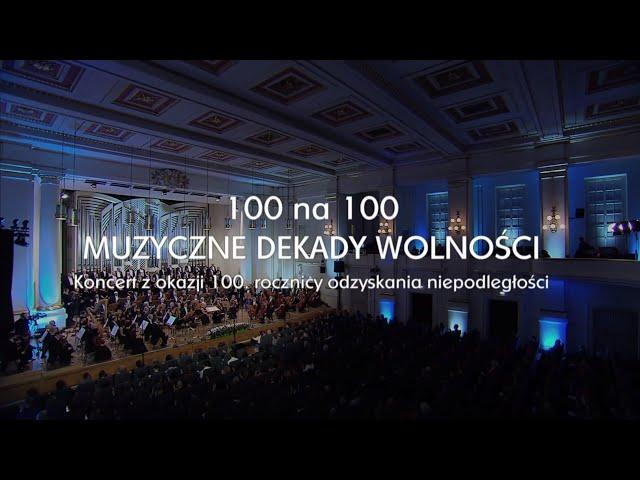 100 na 100
MUZYCZNE DEKADY WOLNOŚCI
Koncert z okazji 100. rocznicy odzyskania niepodległości